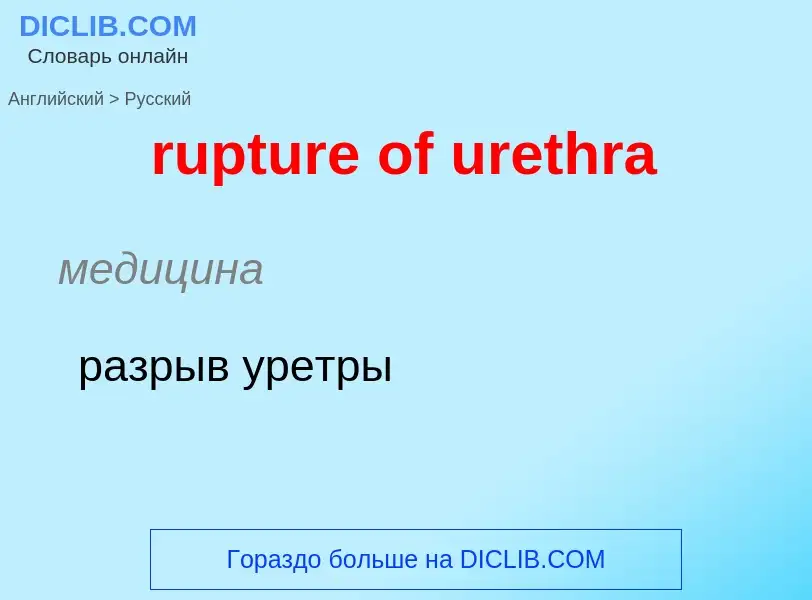 DICLIB.COM
Словарь онлайн

Английский > Русский

rupture of urethra

медицина

разрыв уретры

Гораздо больше на DICLIB.COM